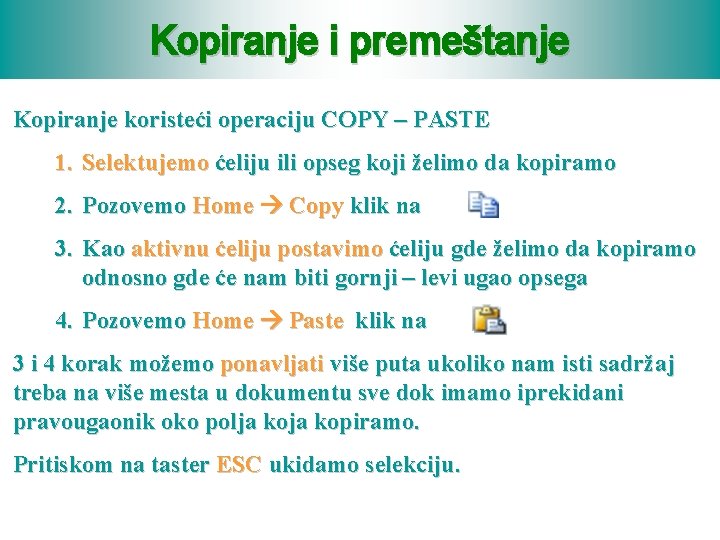 Kopiranje i premeštanje

Kopiranje koristeći operaciju COPY – PASTE

1. Selektujemo ćeliju ili opseg koji želimo da kopiramo

2. Pozovemo Home → Copy klik na

3. Kao aktivnu ćeliju postavimo ćeliju gde želimo da kopiramo odnosno gde će nam biti gornji – levi ugao opsega

4. Pozovemo Home → Paste klik na

3 i 4 korak možemo ponavljati više puta ukoliko nam isti sadržaj treba na više mesta u dokumentu sve dok imamo iprekidani pravougaonik oko polja koja kopiramo.

Pritiskom na taster ESC ukidamo selekciju.